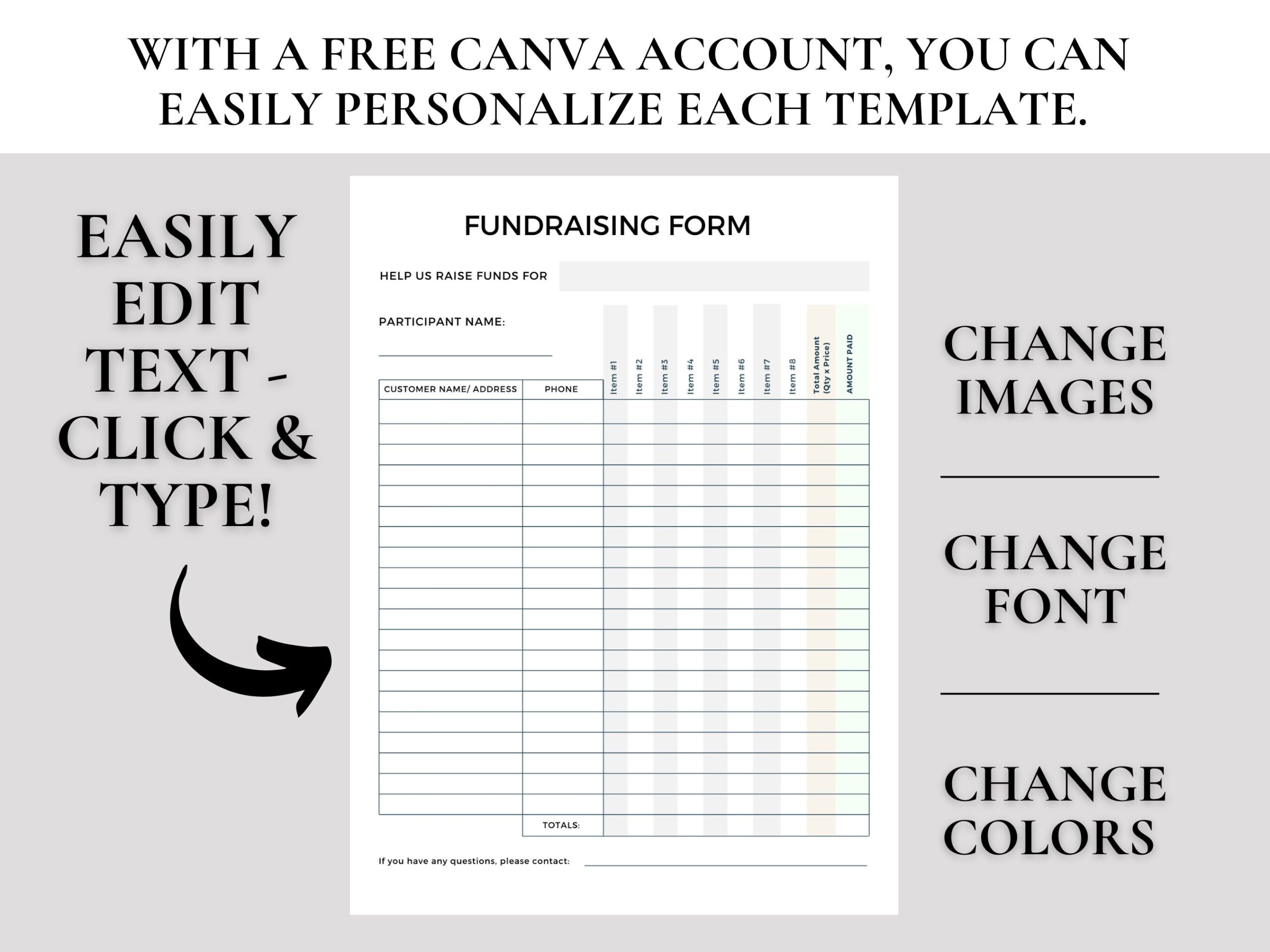 WITH A FREE CANVA ACCOUNT, YOU CAN EASILY PERSONALIZE EACH TEMPLATE.

EASILY EDIT TEXT - CLICK & TYPE!

FUNDRAISING FORM

HELP US RAISE FUNDS FOR

PARTICIPANT NAME: ____

| CUSTOMER NAME/ ADDRESS | PHONE | Item #1 | Item #2 | Item #3 | Item #4 | Item #5 | Item #6 | Item #7 | Item #8 | Total Amount (Qty x Price) | AMOUNT PAID |
|---|---|---|---|---|---|---|---|---|---|---|---|
| | | | | | | | | | | | |
| | | | | | | | | | | | |
| | | | | | | | | | | | |
| | | | | | | | | | | | |
| | | | | | | | | | | | |
| | | | | | | | | | | | |
| | | | | | | | | | | | |
| | | | | | | | | | | | |
| | | | | | | | | | | | |
| | | | | | | | | | | | |
| | | | | | | | | | | | |
| | | | | | | | | | | | |
| | | | | | | | | | | | |
| | | | | | | | | | | | |
| | | | | | | | | | | | |
| | | | | | | | | | | | |
| | | | | | | | | | | | |
| | | | | | | | | | | | |
| | | | | | | | | | | | |
| | | | | | | | | | | | |
| | TOTALS: | | | | | | | | | | |

If you have any questions, please contact: ____

CHANGE IMAGES

CHANGE FONT

CHANGE COLORS